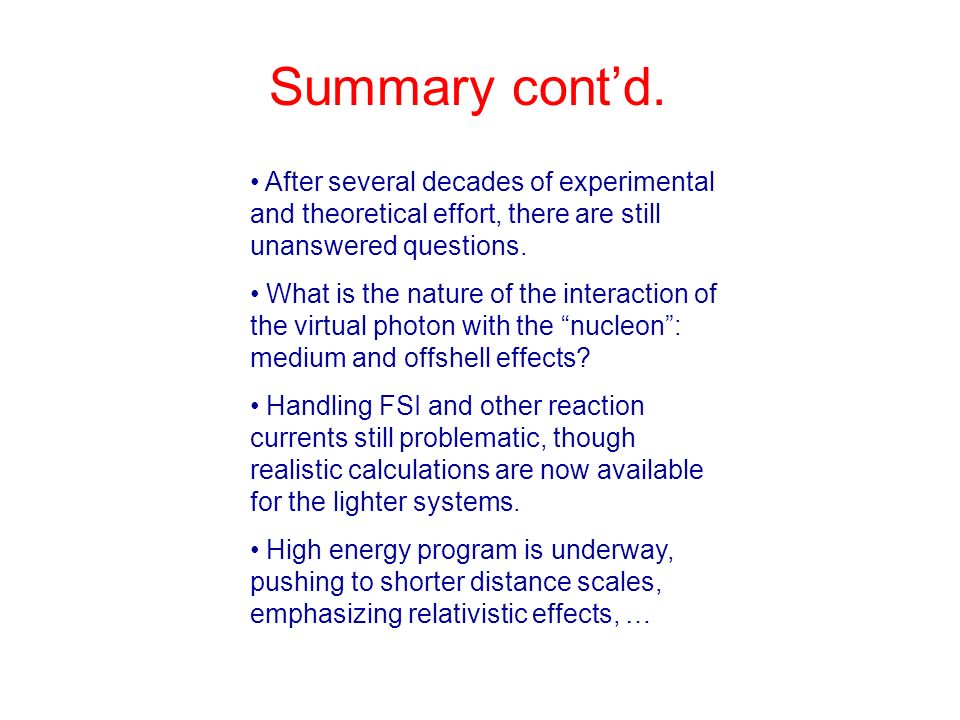 Summary cont’d.

• After several decades of experimental and theoretical effort, there are still unanswered questions.

• What is the nature of the interaction of the virtual photon with the “nucleon”: medium and offshell effects?

• Handling FSI and other reaction currents still problematic, though realistic calculations are now available for the lighter systems.

• High energy program is underway, pushing to shorter distance scales, emphasizing relativistic effects, …